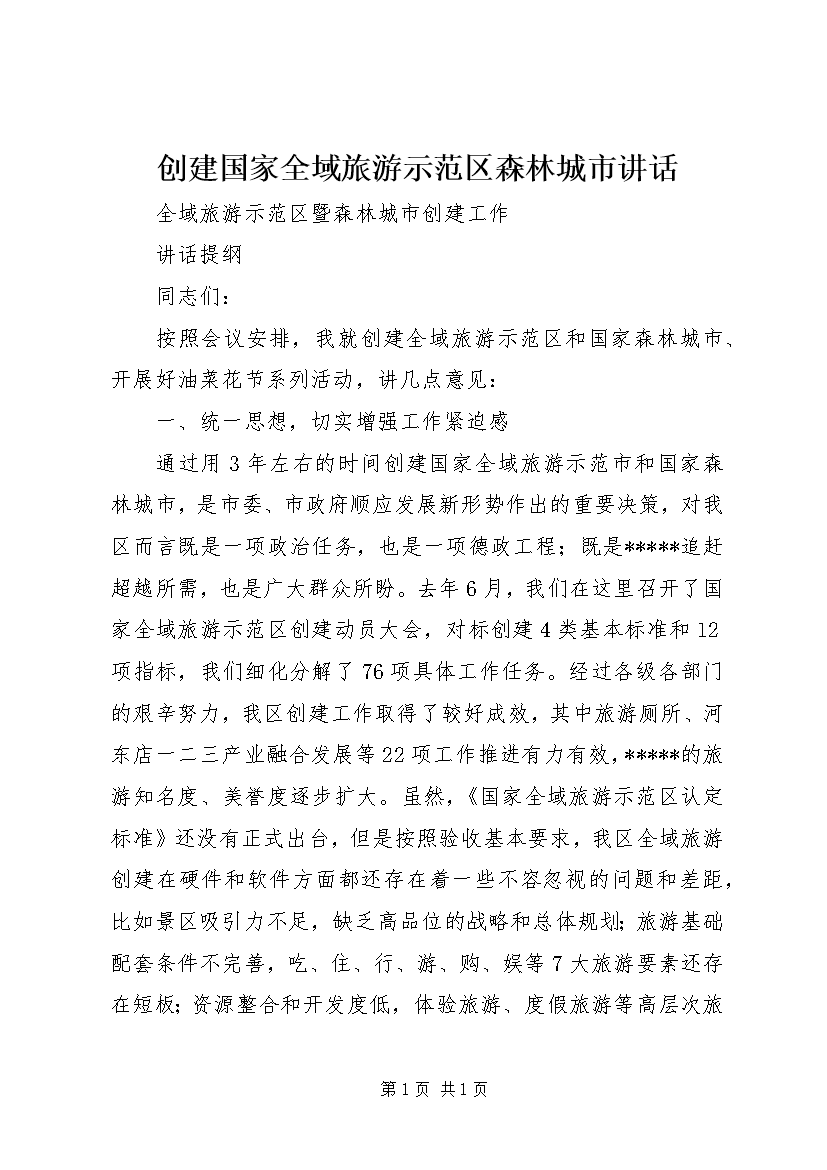 创建国家全域旅游示范区森林城市讲话

全域旅游示范区暨森林城市创建工作

讲话提纲

同志们：

按照会议安排，我就创建全域旅游示范区和国家森林城市、开展好油菜花节系列活动，讲几点意见：

一、统一思想，切实增强工作紧迫感

通过用3年左右的时间创建国家全域旅游示范市和国家森林城市，是市委、市政府顺应发展新形势作出的重要决策，对我区而言既是一项政治任务，也是一项德政工程；既是*****追赶超越所需，也是广大群众所盼。去年6月，我们在这里召开了国家全域旅游示范区创建动员大会，对标创建4类基本标准和12项指标，我们细化分解了76项具体工作任务。经过各级各部门的艰辛努力，我区创建工作取得了较好成效，其中旅游厕所、河东店一二三产业融合发展等22项工作推进有力有效，*****的旅游知名度、美誉度逐步扩大。虽然，《国家全域旅游示范区认定标准》还没有正式出台，但是按照验收基本要求，我区全域旅游创建在硬件和软件方面都还存在着一些不容忽视的问题和差距，比如景区吸引力不足，缺乏高品位的战略和总体规划；旅游基础配套条件不完善，吃、住、行、游、购、娱等7大旅游要素还存在短板；资源整合和开发度低，体验旅游、度假旅游等高层次旅

第1页 共1页